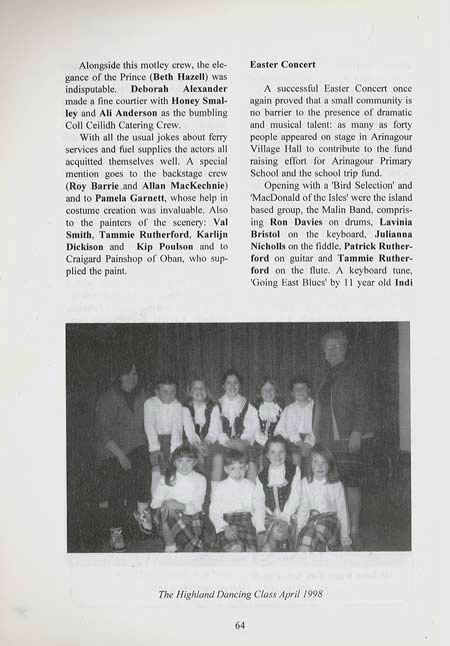 Alongside this motley crew, the elegance of the Prince (Beth Hazell) was indisputable. Deborah Alexander made a fine courtier with Honey Smalley and Ali Anderson as the bumbling Coll Ceilidh Catering Crew.

With all the usual jokes about ferry services and fuel supplies the actors all acquitted themselves well. A special mention goes to the backstage crew (Roy Barrie and Allan MacKechnie) and to Pamela Garnett, whose help in costume creation was invaluable. Also to the painters of the scenery: Val Smith, Tammie Rutherford, Karlijn Dickison and Kip Poulson and to Craigard Painshop of Oban, who supplied the paint.

Easter Concert

A successful Easter Concert once again proved that a small community is no barrier to the presence of dramatic and musical talent: as many as forty people appeared on stage in Arinagour Village Hall to contribute to the fund raising effort for Arinagour Primary School and the school trip fund.

Opening with a 'Bird Selection' and 'MacDonald of the Isles' were the island based group, the Malin Band, comprising Ron Davies on drums, Lavinia Bristol on the keyboard, Julianna Nicholls on the fiddle, Patrick Rutherford on guitar and Tammie Rutherford on the flute. A keyboard tune, 'Going East Blues' by 11 year old Indi

The Highland Dancing Class April 1998

64